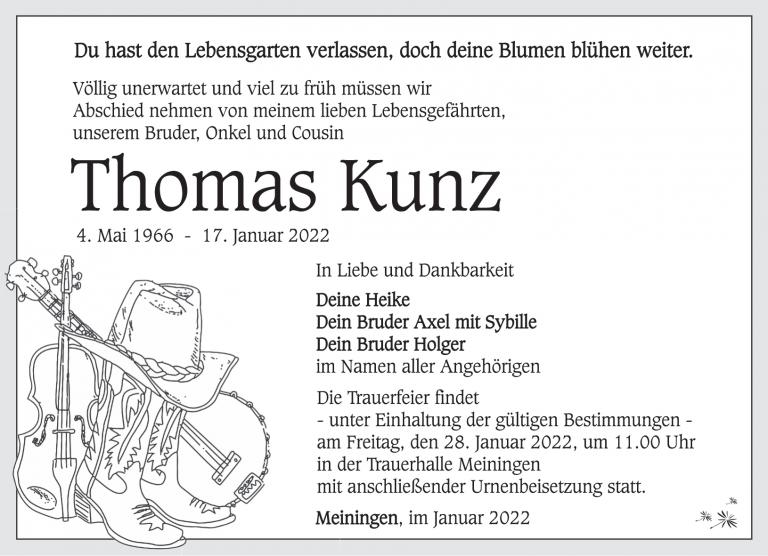 Du hast den Lebensgarten verlassen, doch deine Blumen blühen weiter.

Völlig unerwartet und viel zu früh müssen wir Abschied nehmen von meinem lieben Lebensgefährten, unserem Bruder, Onkel und Cousin

Thomas Kunz

4. Mai 1966 - 17. Januar 2022

In Liebe und Dankbarkeit

Deine Heike
Dein Bruder Axel mit Sybille
Dein Bruder Holger
im Namen aller Angehörigen

Die Trauerfeier findet
- unter Einhaltung der gültigen Bestimmungen -
am Freitag, den 28. Januar 2022, um 11.00 Uhr
in der Trauerhalle Meiningen
mit anschließender Urnenbeisetzung statt.

Meiningen, im Januar 2022